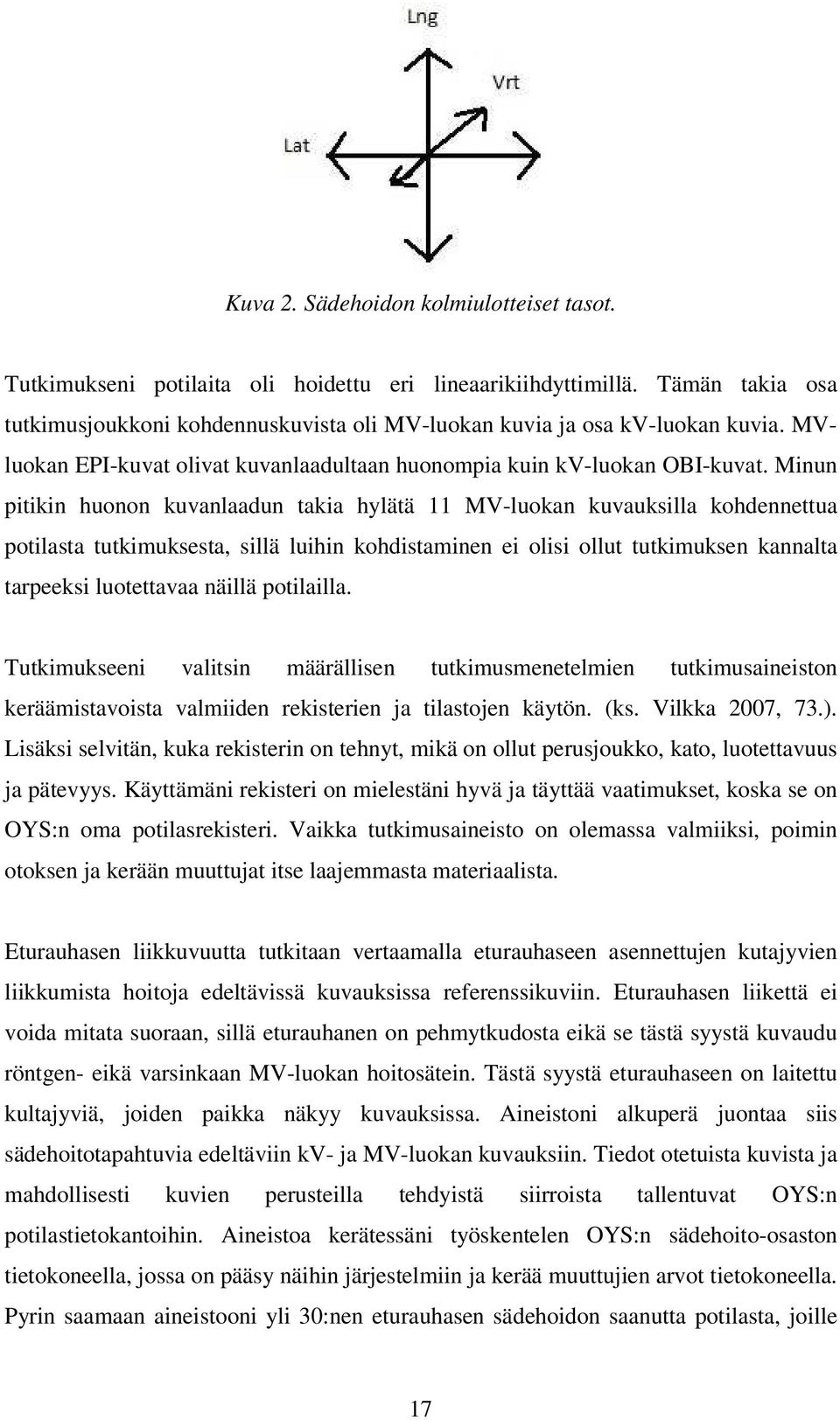 Lng

Vrt

Lat

Kuva 2. Sädehoidon kolmiulotteiset tasot.

Tutkimukseni potilaita oli hoidettu eri lineaarikiihdyttimillä. Tämän takia osa tutkimusjoukkoni kohdennuskuvista oli MV-luokan kuvia ja osa kv-luokan kuvia. MV-luokan EPI-kuvat olivat kuvanlaadultaan huonompia kuin kv-luokan OBI-kuvat. Minun pitikin huonon kuvanlaadun takia hylätä 11 MV-luokan kuvauksilla kohdennettua potilasta tutkimuksesta, sillä luihin kohdistaminen ei olisi ollut tutkimuksen kannalta tarpeeksi luotettavaa näillä potilailla.

Tutkimukseeni valitsin määrällisen tutkimusmenetelmien tutkimusaineiston keräämistavoista valmiiden rekisterien ja tilastojen käytön. (ks. Vilkka 2007, 73.). Lisäksi selvitän, kuka rekisterin on tehnyt, mikä on ollut perusjoukko, kato, luotettavuus ja pätevyys. Käyttämäni rekisteri on mielestäni hyvä ja täyttää vaatimukset, koska se on OYS:n oma potilasrekisteri. Vaikka tutkimusaineisto on olemassa valmiiksi, poimin otoksen ja kerään muuttujat itse laajemmasta materiaalista.

Eturauhasen liikkuvuutta tutkitaan vertaamalla eturauhaseen asennettujen kutajyvien liikkumista hoitoja edeltävissä kuvauksissa referenssikuviin. Eturauhasen liikettä ei voida mitata suoraan, sillä eturauhanen on pehmytkudosta eikä se tästä syystä kuvaudu röntgen- eikä varsinkaan MV-luokan hoitosätein. Tästä syystä eturauhaseen on laitettu kultajyviä, joiden paikka näkyy kuvauksissa. Aineistoni alkuperä juontaa siis sädehoitotapahtuvia edeltäviin kV- ja MV-luokan kuvauksiin. Tiedot otetuista kuvista ja mahdollisesti kuvien perusteilla tehdyistä siirroista tallentuvat OYS:n potilastietokantoihin. Aineistoa kerätessäni työskentelen OYS:n sädehoito-osaston tietokoneella, jossa on pääsy näihin järjestelmiin ja kerää muuttujien arvot tietokoneella. Pyrin saamaan aineistooni yli 30:nen eturauhasen sädehoidon saanutta potilasta, joille

17